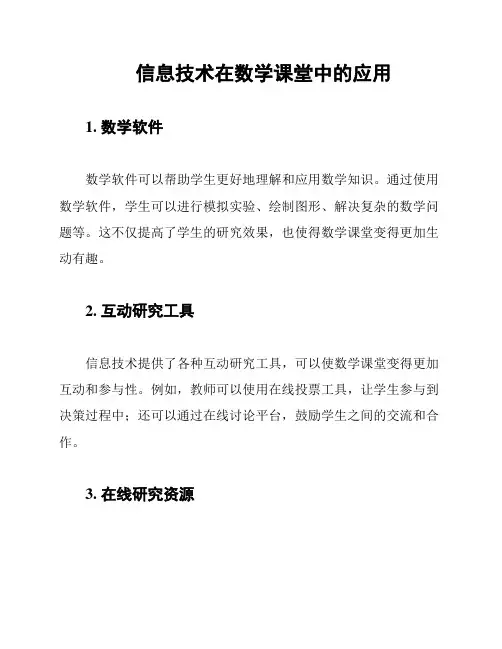 信息技术在数学课堂中的应用

1. 数学软件

数学软件可以帮助学生更好地理解和应用数学知识。通过使用数学软件，学生可以进行模拟实验、绘制图形、解决复杂的数学问题等。这不仅提高了学生的研究效果，也使得数学课堂变得更加生动有趣。

2. 互动研究工具

信息技术提供了各种互动研究工具，可以使数学课堂变得更加互动和参与性。例如，教师可以使用在线投票工具，让学生参与到决策过程中；还可以通过在线讨论平台，鼓励学生之间的交流和合作。

3. 在线研究资源